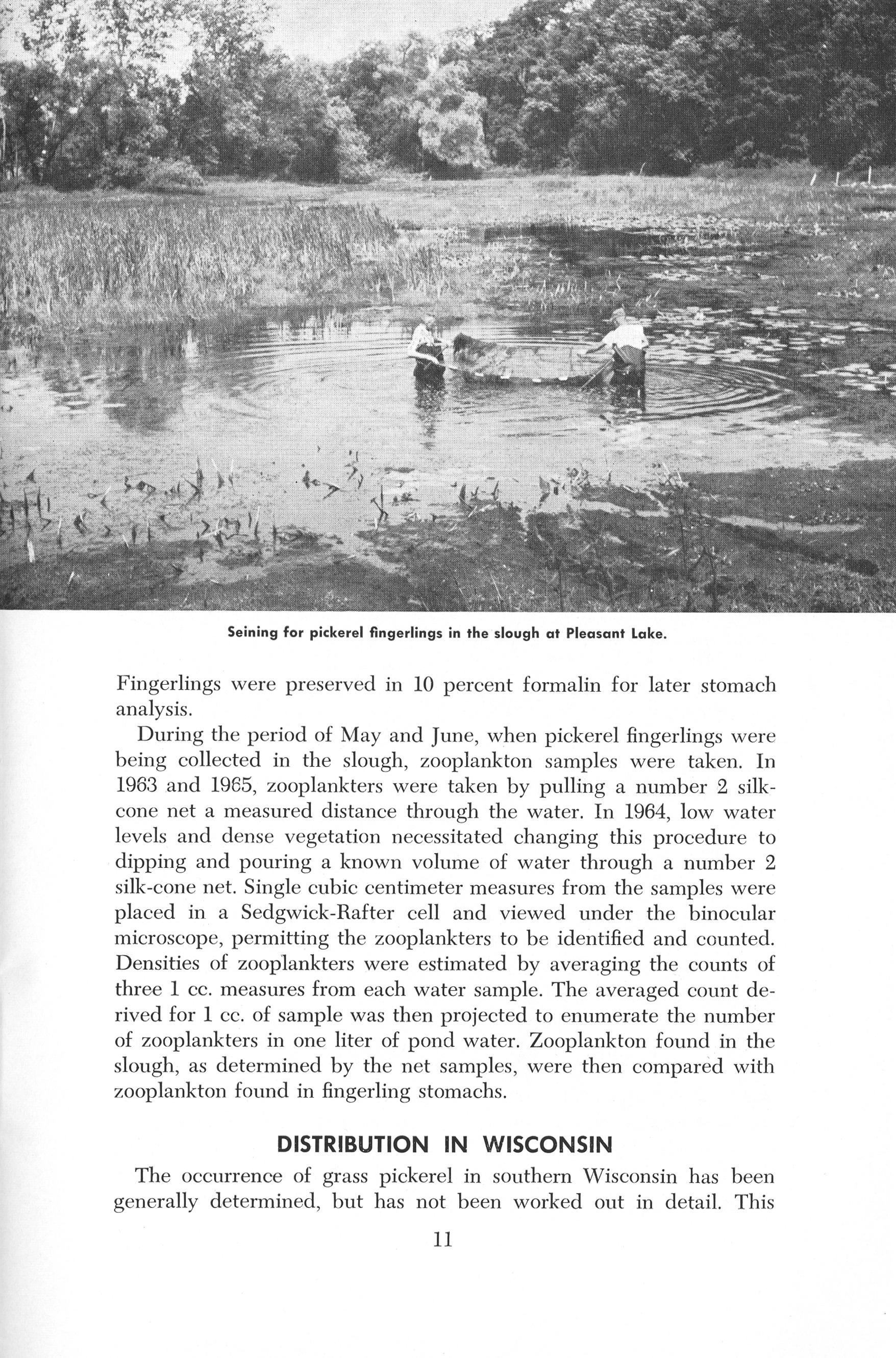 Seining for pickerel fingerlings in the slough at Pleasant Lake.

Fingerlings were preserved in 10 percent formalin for later stomach analysis.

During the period of May and June, when pickerel fingerlings were being collected in the slough, zooplankton samples were taken. In 1963 and 1965, zooplankters were taken by pulling a number 2 silk-cone net a measured distance through the water. In 1964, low water levels and dense vegetation necessitated changing this procedure to dipping and pouring a known volume of water through a number 2 silk-cone net. Single cubic centimeter measures from the samples were placed in a Sedgwick-Rafter cell and viewed under the binocular microscope, permitting the zooplankters to be identified and counted. Densities of zooplankters were estimated by averaging the counts of three 1 cc. measures from each water sample. The averaged count derived for 1 cc. of sample was then projected to enumerate the number of zooplankters in one liter of pond water. Zooplankton found in the slough, as determined by the net samples, were then compared with zooplankton found in fingerling stomachs.

DISTRIBUTION IN WISCONSIN

The occurrence of grass pickerel in southern Wisconsin has been generally determined, but has not been worked out in detail. This

11